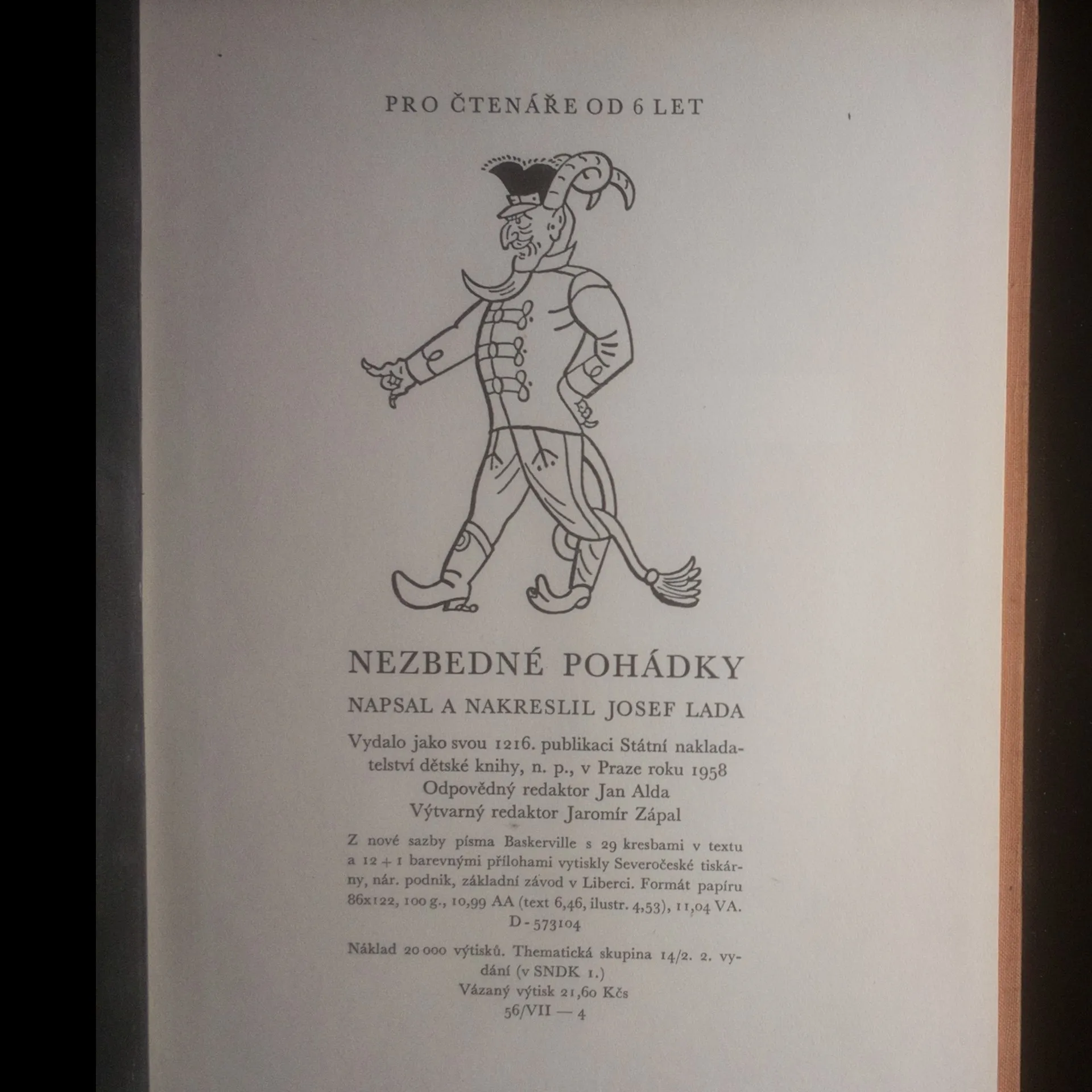 PRO ČTENÁŘE OD 6 LET

NEZBEDNÉ POHÁDKY

NAPSAL A NAKRESLIL JOSEF LADA

Vydalo jako svou 1216. publikaci Státní nakladatelství dětské knihy, n. p., v Praze roku 1958
Odpovědný redaktor Jan Alda
Výtvarný redaktor Jaromír Zápal

Z nové sazby písma Baskerville s 29 kresbami v textu a 12 + 1 barevnými přílohami vytiskly Severočeské tiskárny, nár. podnik, základní závod v Liberci. Formát papíru 86x122, 100 g., 10,99 AA (text 6,46, ilustr. 4,53), 11,04 VA.
D - 573104

Náklad 20 000 výtisků. Thematická skupina 14/2. 2. vydání (v SNDK 1.)
Vázaný výtisk 21,60 Kčs
56/VII — 4